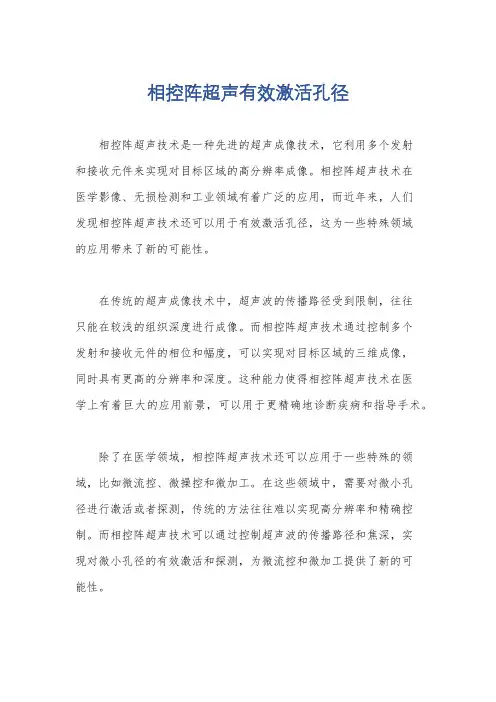 相控阵超声有效激活孔径

相控阵超声技术是一种先进的超声成像技术，它利用多个发射和接收元件来实现对目标区域的高分辨率成像。相控阵超声技术在医学影像、无损检测和工业领域有着广泛的应用，而近年来，人们发现相控阵超声技术还可以用于有效激活孔径，这为一些特殊领域的应用带来了新的可能性。

在传统的超声成像技术中，超声波的传播路径受到限制，往往只能在较浅的组织深度进行成像。而相控阵超声技术通过控制多个发射和接收元件的相位和幅度，可以实现对目标区域的三维成像，同时具有更高的分辨率和深度。这种能力使得相控阵超声技术在医学上有着巨大的应用前景，可以用于更精确地诊断疾病和指导手术。

除了在医学领域，相控阵超声技术还可以应用于一些特殊的领域，比如微流控、微操控和微加工。在这些领域中，需要对微小孔径进行激活或者探测，传统的方法往往难以实现高分辨率和精确控制。而相控阵超声技术可以通过控制超声波的传播路径和焦深，实现对微小孔径的有效激活和探测，为微流控和微加工提供了新的可能性。